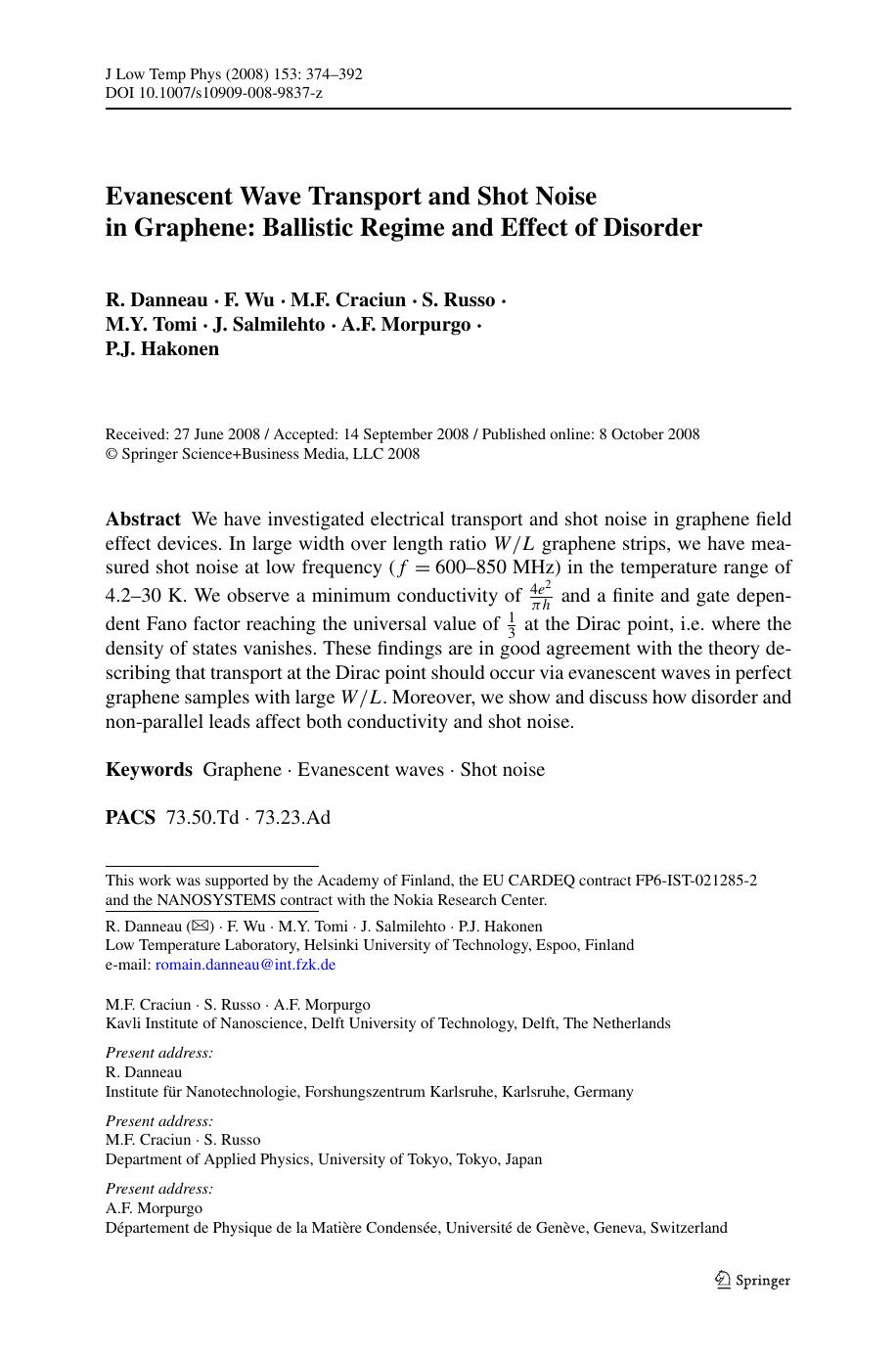 J Low Temp Phys (2008) 153: 374–392
DOI 10.1007/s10909-008-9837-z

Evanescent Wave Transport and Shot Noise in Graphene: Ballistic Regime and Effect of Disorder

R. Danneau · F. Wu · M.F. Craciun · S. Russo · M.Y. Tomi · J. Salmilehto · A.F. Morpurgo · P.J. Hakonen

Received: 27 June 2008 / Accepted: 14 September 2008 / Published online: 8 October 2008
© Springer Science+Business Media, LLC 2008

Abstract We have investigated electrical transport and shot noise in graphene field effect devices. In large width over length ratio $W/L$ graphene strips, we have measured shot noise at low frequency ($f = 600$–$850$ MHz) in the temperature range of 4.2–30 K. We observe a minimum conductivity of $\frac{4e^2}{\pi h}$ and a finite and gate dependent Fano factor reaching the universal value of $\frac{1}{3}$ at the Dirac point, i.e. where the density of states vanishes. These findings are in good agreement with the theory describing that transport at the Dirac point should occur via evanescent waves in perfect graphene samples with large $W/L$. Moreover, we show and discuss how disorder and non-parallel leads affect both conductivity and shot noise.

Keywords Graphene · Evanescent waves · Shot noise

PACS 73.50.Td · 73.23.Ad

This work was supported by the Academy of Finland, the EU CARDEQ contract FP6-IST-021285-2 and the NANOSYSTEMS contract with the Nokia Research Center.

R. Danneau (✉) · F. Wu · M.Y. Tomi · J. Salmilehto · P.J. Hakonen
Low Temperature Laboratory, Helsinki University of Technology, Espoo, Finland
e-mail: romain.danneau@int.fzk.de

M.F. Craciun · S. Russo · A.F. Morpurgo
Kavli Institute of Nanoscience, Delft University of Technology, Delft, The Netherlands

Present address:
R. Danneau
Institute für Nanotechnologie, Forshungszentrum Karlsruhe, Karlsruhe, Germany

Present address:
M.F. Craciun · S. Russo
Department of Applied Physics, University of Tokyo, Tokyo, Japan

Present address:
A.F. Morpurgo
Département de Physique de la Matière Condensée, Université de Genève, Geneva, Switzerland

Springer